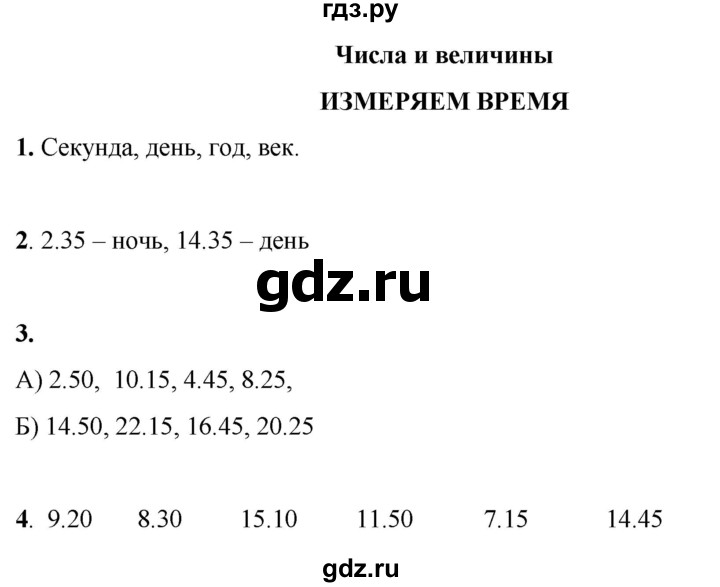 гдз.ру

Числа и величины

ИЗМЕРЯЕМ ВРЕМЯ

**1.** Секунда, день, год, век.

**2**. 2.35 – ночь, 14.35 – день

gdz.ru

**3.**

А) 2.50, 10.15, 4.45, 8.25,

Б) 14.50, 22.15, 16.45, 20.25

**4**. 9.20 8.30 15.10 11.50 7.15 14.45

gdz.ru